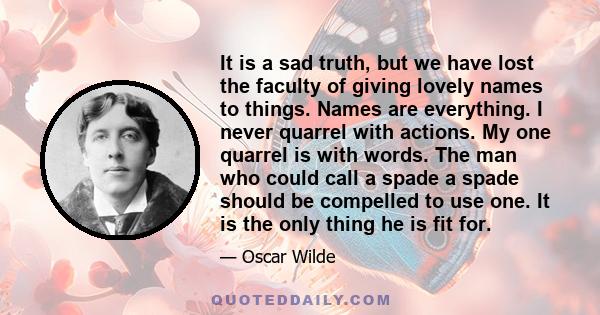 It is a sad truth, but we have lost the faculty of giving lovely names to things. Names are everything. I never quarrel with actions. My one quarrel is with words. The man who could call a spade a spade should be compelled to use one. It is the only thing he is fit for.

— Oscar Wilde

QUOTEDDAILY.COM